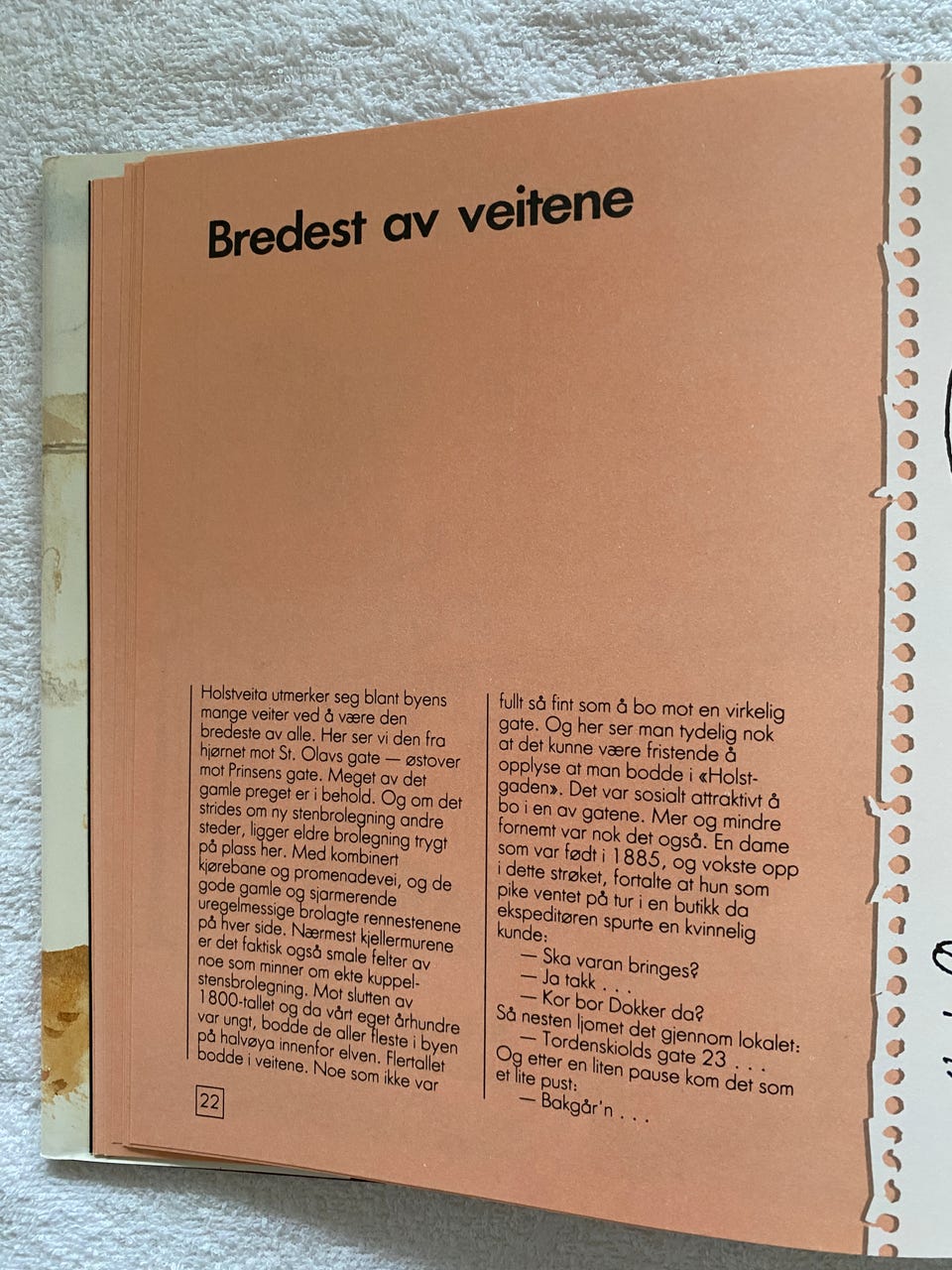 Bredest av veitene

Holstveita utmerker seg blant byens mange veiter ved å være den bredeste av alle. Her ser vi den fra hjørnet mot St. Olavs gate — østover mot Prinsens gate. Meget av det gamle preget er i behold. Og om det strides om ny stenbrolegning andre steder, ligger eldre brolegning trygt på plass her. Med kombinert kjørebane og promenadevei, og de gode gamle og sjarmerende uregelmessige brolagte rennestenene på hver side. Nærmest kjellermurene er det faktisk også smale felter av noe som minner om ekte kuppelstensbrolegning. Mot slutten av 1800-tallet og da vårt eget århundre var ungt, bodde de aller fleste i byen på halvøya innenfor elven. Flertallet bodde i veitene. Noe som ikke var

22

fullt så fint som å bo mot en virkelig gate. Og her ser man tydelig nok at det kunne være fristende å opplyse at man bodde i «Holstgaden». Det var sosialt attraktivt å bo i en av gatene. Mer og mindre fornemt var nok det også. En dame som var født i 1885, og vokste opp i dette strøket, fortalte at hun som pike ventet på tur i en butikk da ekspeditøren spurte en kvinnelig kunde:

— Ska varan bringes?
— Ja takk . . .
— Kor bor Dokker da?
Så nesten ljomet det gjennom lokalet:
— Tordenskiolds gate 23 . . .
Og etter en liten pause kom det som et lite pust:
— Bakgår'n . . .